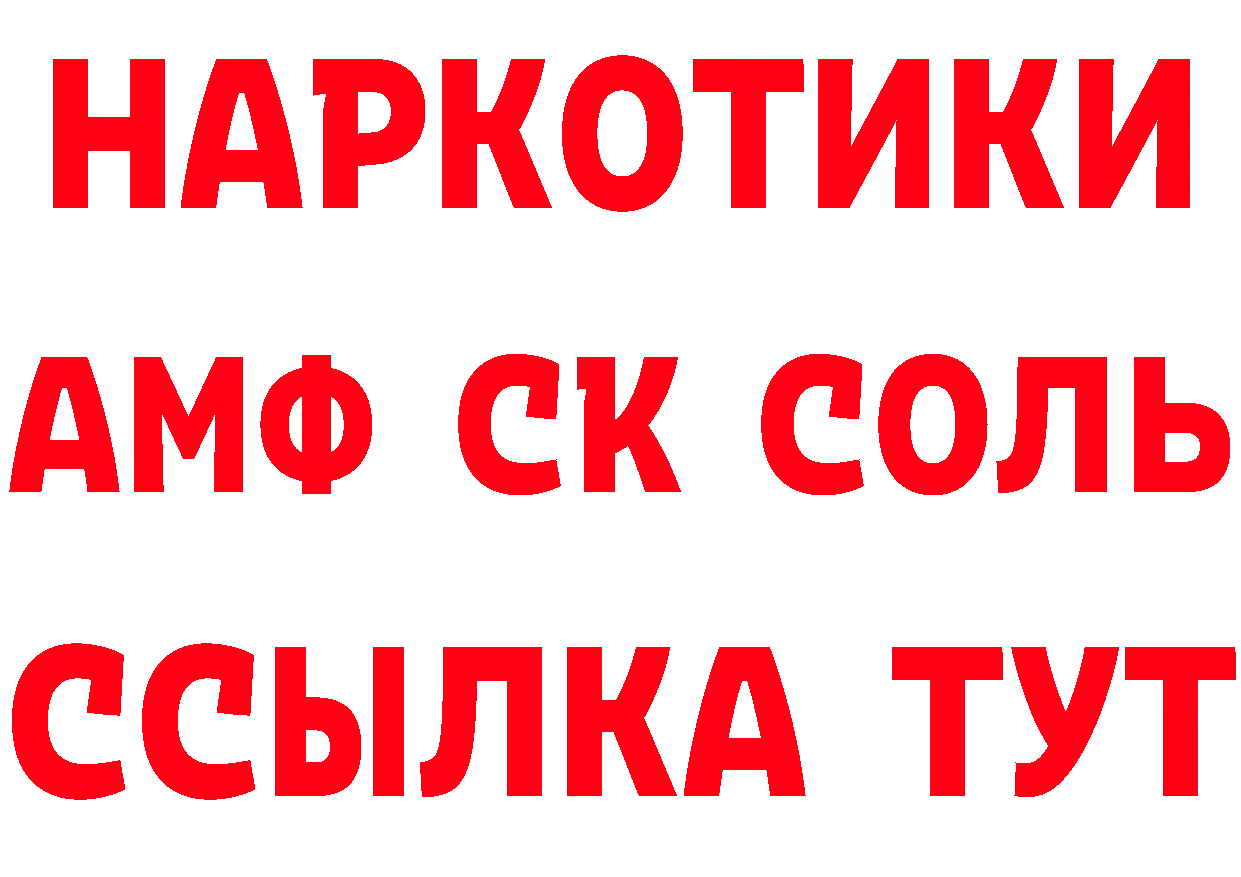 НАРКОТИКИ

АМФ СК СОЛЬ

ССЫЛКА ТУТ